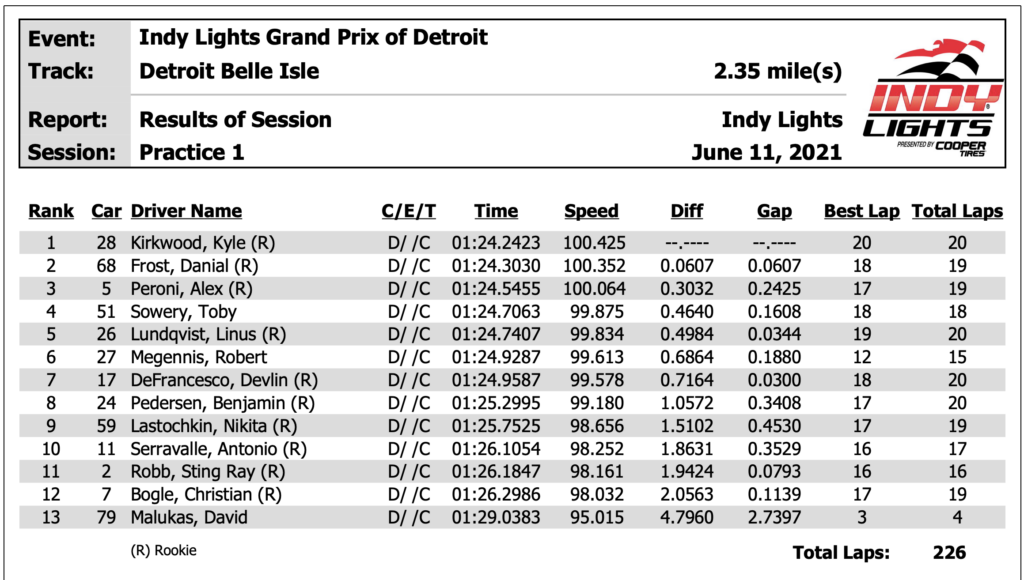 Event: Indy Lights Grand Prix of Detroit
Track: Detroit Belle Isle 2.35 mile(s)
Report: Results of Session Indy Lights
Session: Practice 1 June 11, 2021

INDY LIGHTS PRESENTED BY COOPER TIRES

| Rank | Car | Driver Name | C/E/T | Time | Speed | Diff | Gap | Best Lap | Total Laps |
|---|---|---|---|---|---|---|---|---|---|
| 1 | 28 | Kirkwood, Kyle (R) | D/ /C | 01:24.2423 | 100.425 | --.---- | --.---- | 20 | 20 |
| 2 | 68 | Frost, Danial (R) | D/ /C | 01:24.3030 | 100.352 | 0.0607 | 0.0607 | 18 | 19 |
| 3 | 5 | Peroni, Alex (R) | D/ /C | 01:24.5455 | 100.064 | 0.3032 | 0.2425 | 17 | 19 |
| 4 | 51 | Sowery, Toby | D/ /C | 01:24.7063 | 99.875 | 0.4640 | 0.1608 | 18 | 18 |
| 5 | 26 | Lundqvist, Linus (R) | D/ /C | 01:24.7407 | 99.834 | 0.4984 | 0.0344 | 19 | 20 |
| 6 | 27 | Megennis, Robert | D/ /C | 01:24.9287 | 99.613 | 0.6864 | 0.1880 | 12 | 15 |
| 7 | 17 | DeFrancesco, Devlin (R) | D/ /C | 01:24.9587 | 99.578 | 0.7164 | 0.0300 | 18 | 20 |
| 8 | 24 | Pedersen, Benjamin (R) | D/ /C | 01:25.2995 | 99.180 | 1.0572 | 0.3408 | 17 | 20 |
| 9 | 59 | Lastochkin, Nikita (R) | D/ /C | 01:25.7525 | 98.656 | 1.5102 | 0.4530 | 17 | 19 |
| 10 | 11 | Serravalle, Antonio (R) | D/ /C | 01:26.1054 | 98.252 | 1.8631 | 0.3529 | 16 | 17 |
| 11 | 2 | Robb, Sting Ray (R) | D/ /C | 01:26.1847 | 98.161 | 1.9424 | 0.0793 | 16 | 16 |
| 12 | 7 | Bogle, Christian (R) | D/ /C | 01:26.2986 | 98.032 | 2.0563 | 0.1139 | 17 | 19 |
| 13 | 79 | Malukas, David | D/ /C | 01:29.0383 | 95.015 | 4.7960 | 2.7397 | 3 | 4 |

(R) Rookie

Total Laps: 226